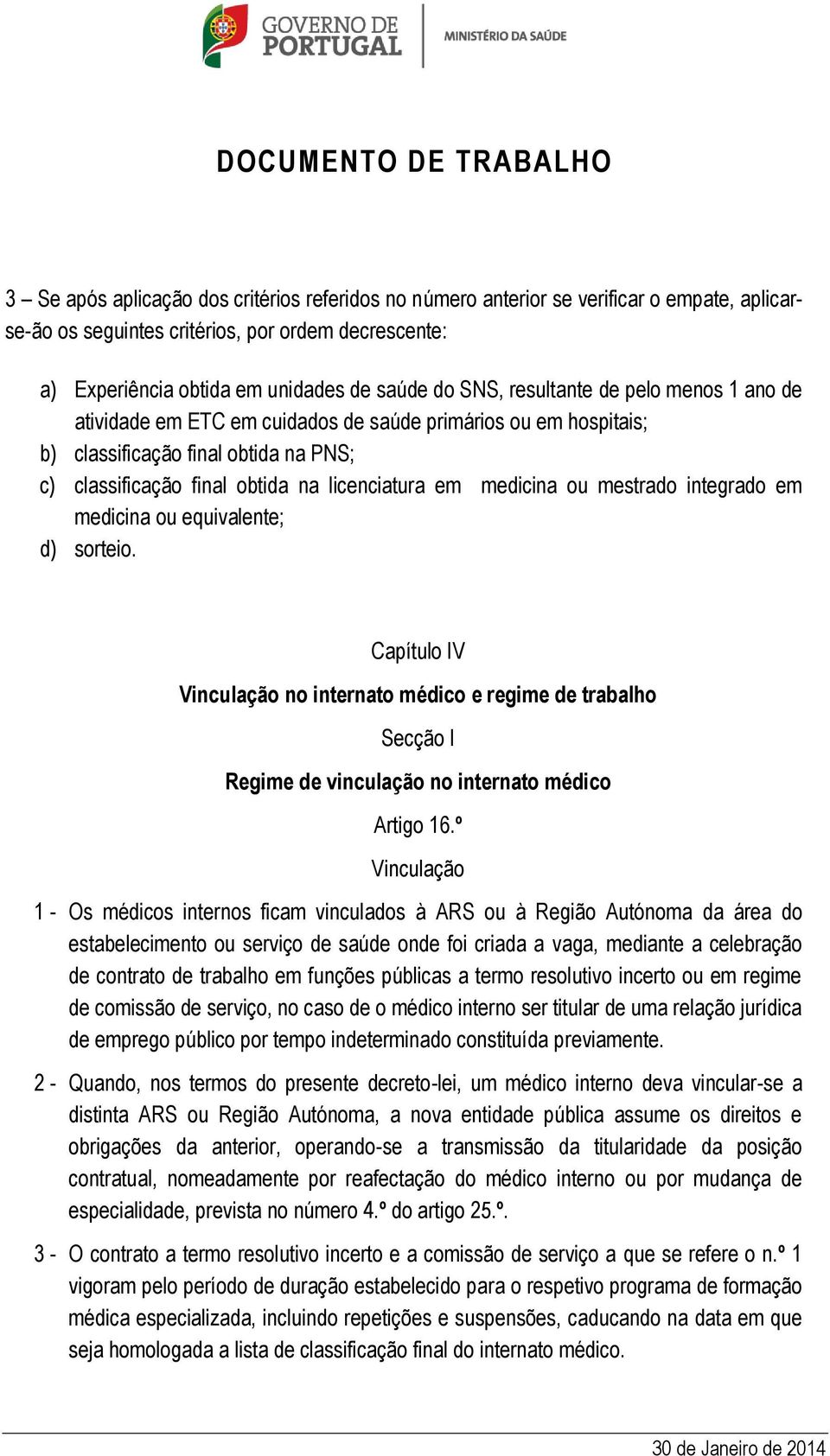 GOVERNO DE PORTUGAL

MINISTÉRIO DA SAÚDE

DOCUMENTO DE TRABALHO

3 – Se após aplicação dos critérios referidos no número anterior se verificar o empate, aplicar-se-ão os seguintes critérios, por ordem decrescente:

a) Experiência obtida em unidades de saúde do SNS, resultante de pelo menos 1 ano de atividade em ETC em cuidados de saúde primários ou em hospitais;
b) classificação final obtida na PNS;
c) classificação final obtida na licenciatura em medicina ou mestrado integrado em medicina ou equivalente;
d) sorteio.

Capítulo IV

Vinculação no internato médico e regime de trabalho

Secção I

Regime de vinculação no internato médico

Artigo 16.º

Vinculação

1 - Os médicos internos ficam vinculados à ARS ou à Região Autónoma da área do estabelecimento ou serviço de saúde onde foi criada a vaga, mediante a celebração de contrato de trabalho em funções públicas a termo resolutivo incerto ou em regime de comissão de serviço, no caso de o médico interno ser titular de uma relação jurídica de emprego público por tempo indeterminado constituída previamente.

2 - Quando, nos termos do presente decreto-lei, um médico interno deva vincular-se a distinta ARS ou Região Autónoma, a nova entidade pública assume os direitos e obrigações da anterior, operando-se a transmissão da titularidade da posição contratual, nomeadamente por reafectação do médico interno ou por mudança de especialidade, prevista no número 4.º do artigo 25.º.

3 - O contrato a termo resolutivo incerto e a comissão de serviço a que se refere o n.º 1 vigoram pelo período de duração estabelecido para o respetivo programa de formação médica especializada, incluindo repetições e suspensões, caducando na data em que seja homologada a lista de classificação final do internato médico.

30 de Janeiro de 2014